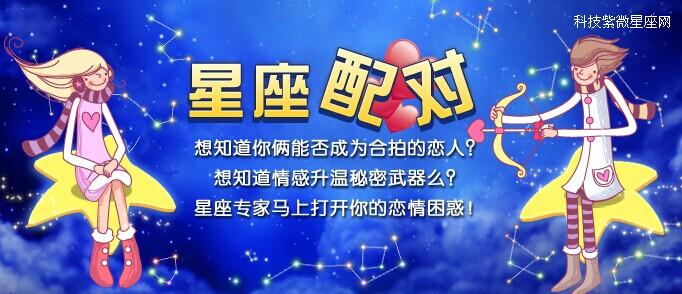 科技紫微星座网

星座配对

想知道你俩能否成为合拍的恋人？
想知道情感升温秘密武器么？
星座专家马上打开你的恋情困惑！